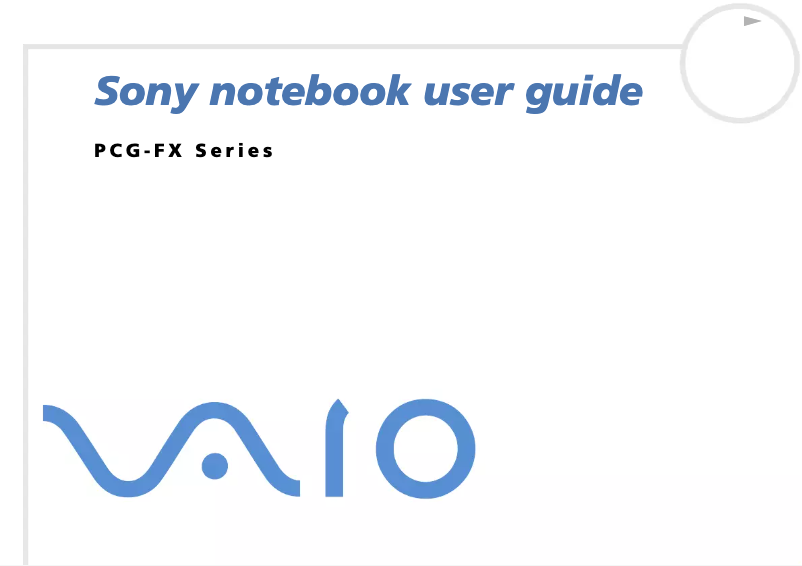 Sony notebook user guide

PCG-FX Series

VAIO